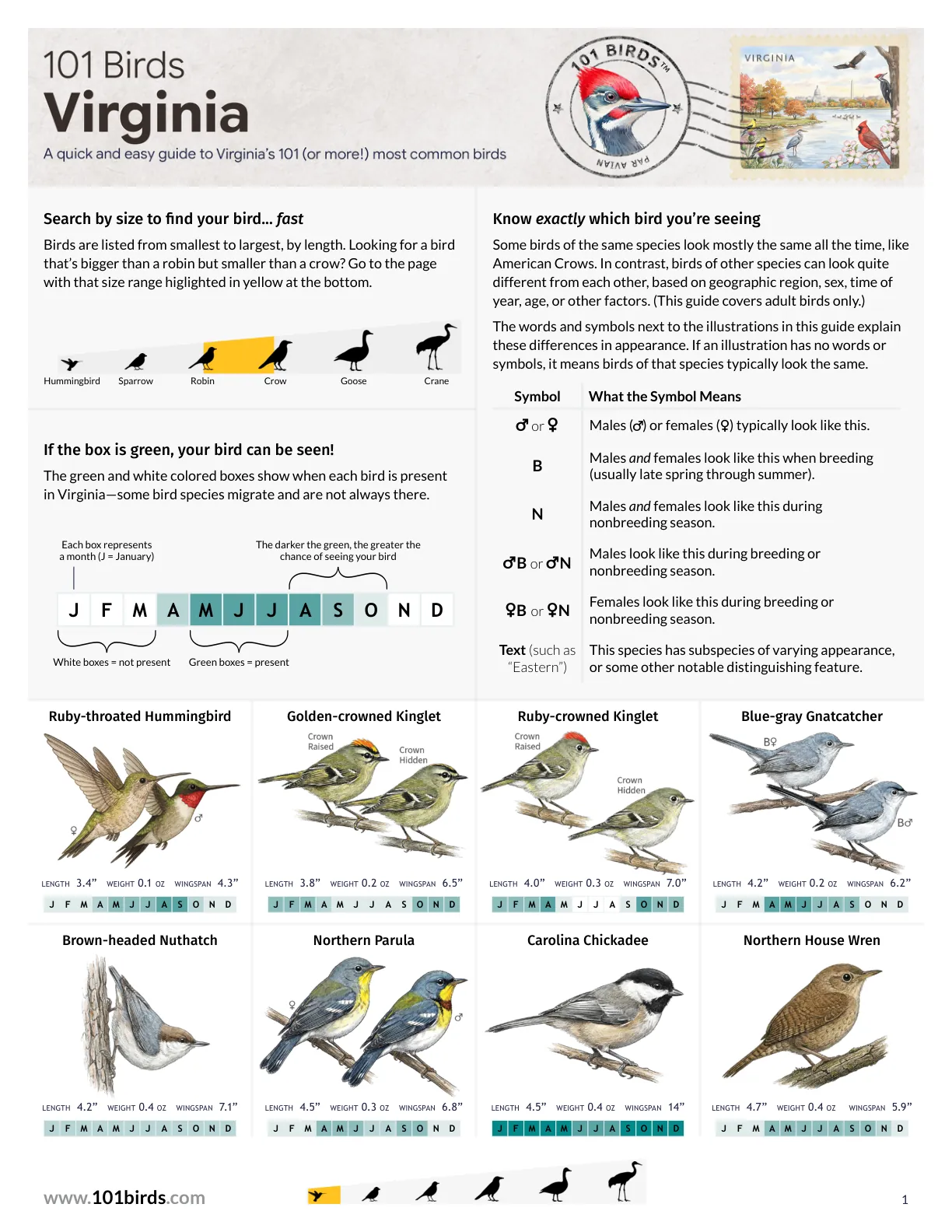 101 Birds
Virginia
A quick and easy guide to Virginia's 101 (or more!) most common birds

101 BIRDS™
PAR AVION

VIRGINIA

Search by size to find your bird… fast

Birds are listed from smallest to largest, by length. Looking for a bird that's bigger than a robin but smaller than a crow? Go to the page with that size range higlighted in yellow at the bottom.

Hummingbird
Sparrow
Robin
Crow
Goose
Crane

If the box is green, your bird can be seen!

The green and white colored boxes show when each bird is present in Virginia—some bird species migrate and are not always there.

Each box represents a month (J = January)

The darker the green, the greater the chance of seeing your bird

J F M A M J J A S O N D

White boxes = not present
Green boxes = present

Know exactly which bird you're seeing

Some birds of the same species look mostly the same all the time, like American Crows. In contrast, birds of other species can look quite different from each other, based on geographic region, sex, time of year, age, or other factors. (This guide covers adult birds only.)

The words and symbols next to the illustrations in this guide explain these differences in appearance. If an illustration has no words or symbols, it means birds of that species typically look the same.

| Symbol | What the Symbol Means |
|---|---|
| ♂ or ♀ | Males (♂) or females (♀) typically look like this. |
| B | Males and females look like this when breeding (usually late spring through summer). |
| N | Males and females look like this during nonbreeding season. |
| ♂B or ♂N | Males look like this during breeding or nonbreeding season. |
| ♀B or ♀N | Females look like this during breeding or nonbreeding season. |
| Text (such as "Eastern") | This species has subspecies of varying appearance, or some other notable distinguishing feature. |

Ruby-throated Hummingbird
♀ ♂
LENGTH 3.4" WEIGHT 0.1 OZ WINGSPAN 4.3"
J F M A M J J A S O N D

Golden-crowned Kinglet
Crown Raised
Crown Hidden
LENGTH 3.8" WEIGHT 0.2 OZ WINGSPAN 6.5"
J F M A M J J A S O N D

Ruby-crowned Kinglet
Crown Raised
Crown Hidden
LENGTH 4.0" WEIGHT 0.3 OZ WINGSPAN 7.0"
J F M A M J J A S O N D

Blue-gray Gnatcatcher
B♀
B♂
LENGTH 4.2" WEIGHT 0.2 OZ WINGSPAN 6.2"
J F M A M J J A S O N D

Brown-headed Nuthatch
LENGTH 4.2" WEIGHT 0.4 OZ WINGSPAN 7.1"
J F M A M J J A S O N D

Northern Parula
♀ ♂
LENGTH 4.5" WEIGHT 0.3 OZ WINGSPAN 6.8"
J F M A M J J A S O N D

Carolina Chickadee
LENGTH 4.5" WEIGHT 0.4 OZ WINGSPAN 14"
J F M A M J J A S O N D

Northern House Wren
LENGTH 4.7" WEIGHT 0.4 OZ WINGSPAN 5.9"
J F M A M J J A S O N D

www.101birds.com

1